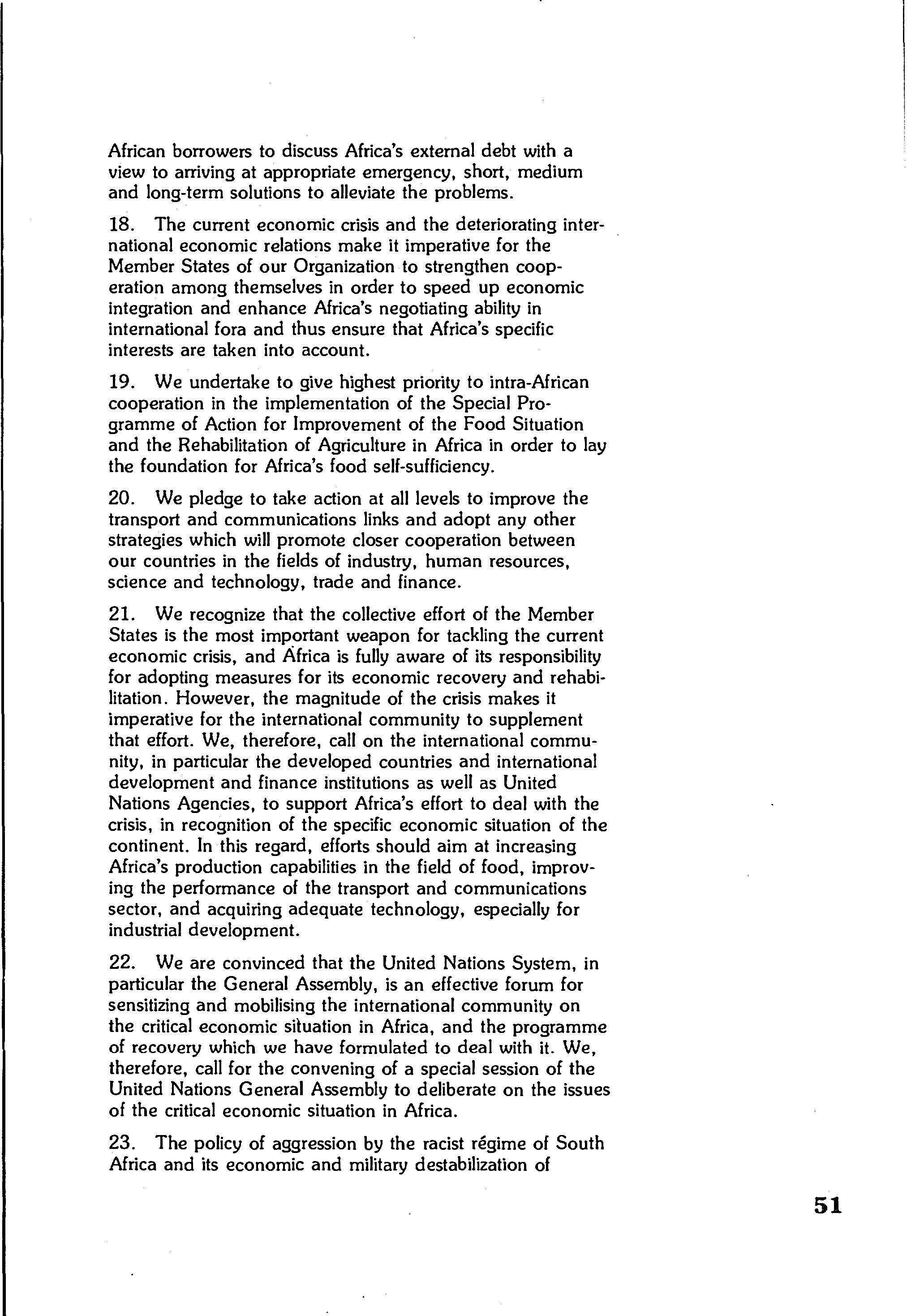 African borrowers to discuss Africa's external debt with a view to arriving at appropriate emergency, short, medium and long-term solutions to alleviate the problems.

18. The current economic crisis and the deteriorating international economic relations make it imperative for the Member States of our Organization to strengthen cooperation among themselves in order to speed up economic integration and enhance Africa's negotiating ability in international fora and thus ensure that Africa's specific interests are taken into account.

19. We undertake to give highest priority to intra-African cooperation in the implementation of the Special Programme of Action for Improvement of the Food Situation and the Rehabilitation of Agriculture in Africa in order to lay the foundation for Africa's food self-sufficiency.

20. We pledge to take action at all levels to improve the transport and communications links and adopt any other strategies which will promote closer cooperation between our countries in the fields of industry, human resources, science and technology, trade and finance.

21. We recognize that the collective effort of the Member States is the most important weapon for tackling the current economic crisis, and Africa is fully aware of its responsibility for adopting measures for its economic recovery and rehabilitation. However, the magnitude of the crisis makes it imperative for the international community to supplement that effort. We, therefore, call on the international community, in particular the developed countries and international development and finance institutions as well as United Nations Agencies, to support Africa's effort to deal with the crisis, in recognition of the specific economic situation of the continent. In this regard, efforts should aim at increasing Africa's production capabilities in the field of food, improving the performance of the transport and communications sector, and acquiring adequate technology, especially for industrial development.

22. We are convinced that the United Nations System, in particular the General Assembly, is an effective forum for sensitizing and mobilising the international community on the critical economic situation in Africa, and the programme of recovery which we have formulated to deal with it. We, therefore, call for the convening of a special session of the United Nations General Assembly to deliberate on the issues of the critical economic situation in Africa.

23. The policy of aggression by the racist régime of South Africa and its economic and military destabilization of

51